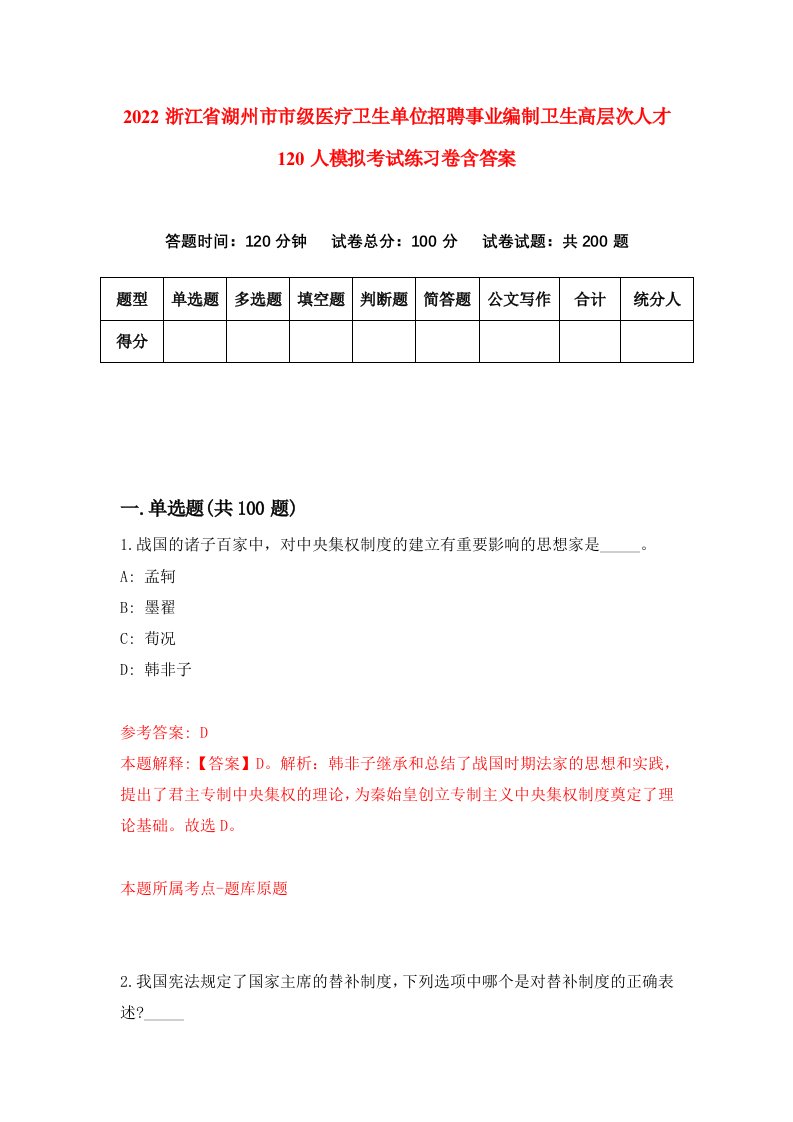 2022 浙江省湖州市市级医疗卫生单位招聘事业编制卫生高层次人才 120 人模拟考试练习卷含答案

答题时间：120 分钟　试卷总分：100 分　试卷试题：共 200 题

| 题型 | 单选题 | 多选题 | 填空题 | 判断题 | 简答题 | 公文写作 | 合计 | 统分人 |
|---|---|---|---|---|---|---|---|---|
| 得分 | | | | | | | | |

一.单选题(共 100 题)

1.战国的诸子百家中，对中央集权制度的建立有重要影响的思想家是_____。

A: 孟轲

B: 墨翟

C: 荀况

D: 韩非子

参考答案: D

本题解释:【答案】D。解析：韩非子继承和总结了战国时期法家的思想和实践，提出了君主专制中央集权的理论，为秦始皇创立专制主义中央集权制度奠定了理论基础。故选 D。

本题所属考点-题库原题

2.我国宪法规定了国家主席的替补制度，下列选项中哪个是对替补制度的正确表述?_____